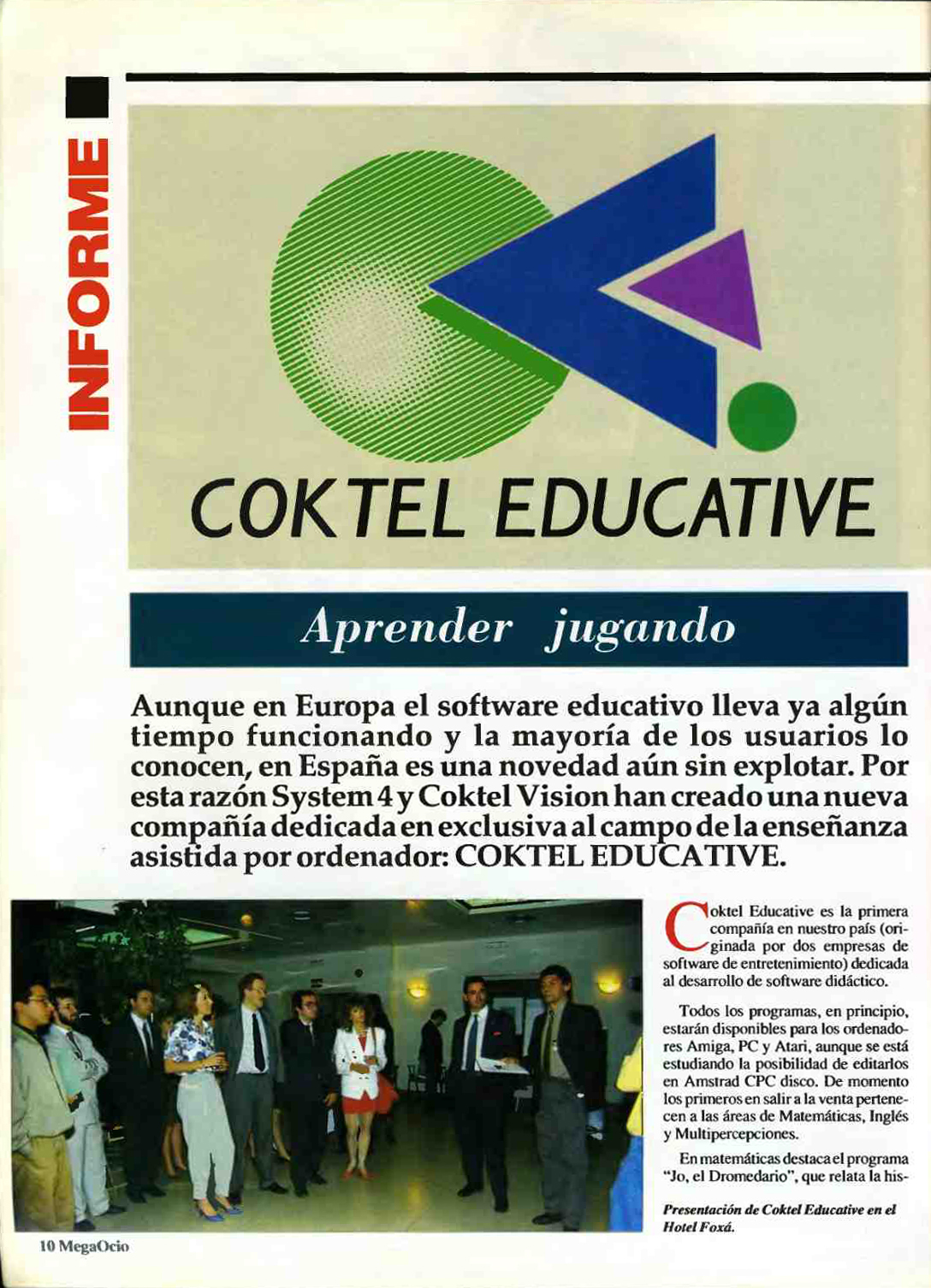 INFORME

COKTEL EDUCATIVE

Aprender jugando

Aunque en Europa el software educativo lleva ya algún tiempo funcionando y la mayoría de los usuarios lo conocen, en España es una novedad aún sin explotar. Por esta razón System 4 y Coktel Vision han creado una nueva compañía dedicada en exclusiva al campo de la enseñanza asistida por ordenador: COKTEL EDUCATIVE.

Coktel Educative es la primera compañía en nuestro país (originada por dos empresas de software de entretenimiento) dedicada al desarrollo de software didáctico.

Todos los programas, en principio, estarán disponibles para los ordenadores Amiga, PC y Atari, aunque se está estudiando la posibilidad de editarlos en Amstrad CPC disco. De momento los primeros en salir a la venta pertenecen a las áreas de Matemáticas, Inglés y Multipercepciones.

En matemáticas destaca el programa "Jo, el Dromedario", que relata la his-

Presentación de Coktel Educative en el Hotel Foxá.

10 MegaOcio